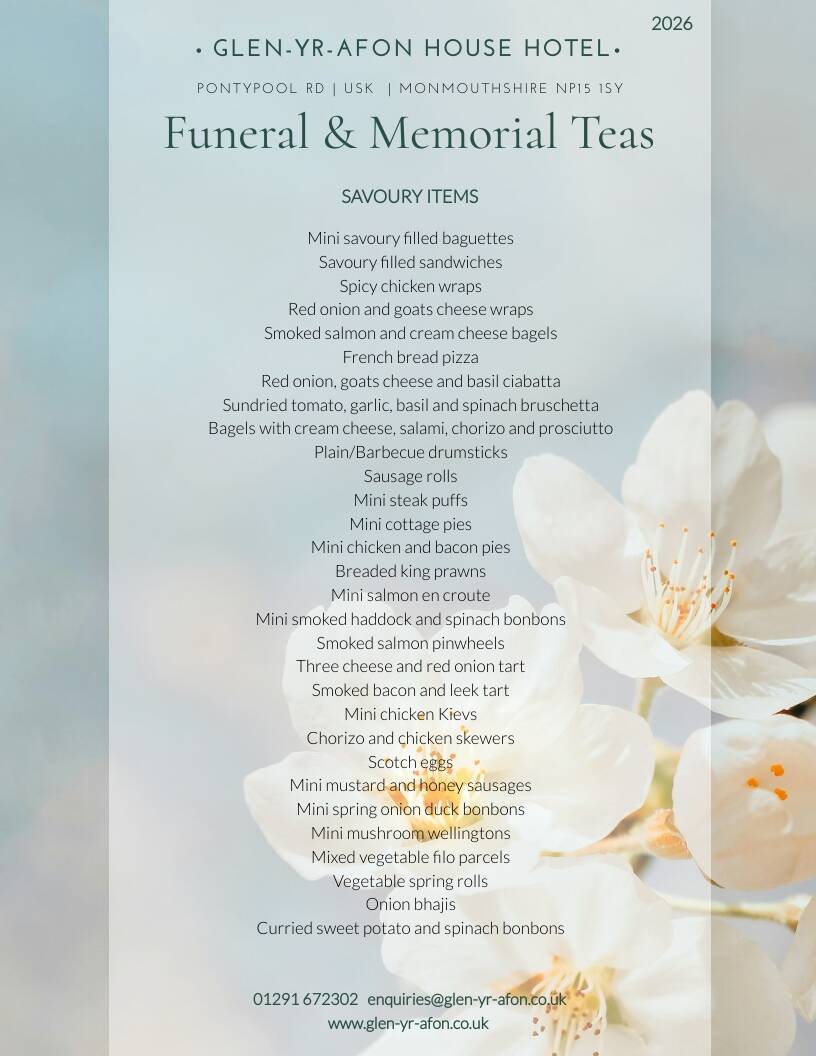 2026

• GLEN-YR-AFON HOUSE HOTEL •

PONTYPOOL RD | USK | MONMOUTHSHIRE NP15 1SY

Funeral & Memorial Teas

SAVOURY ITEMS

Mini savoury filled baguettes
Savoury filled sandwiches
Spicy chicken wraps
Red onion and goats cheese wraps
Smoked salmon and cream cheese bagels
French bread pizza
Red onion, goats cheese and basil ciabatta
Sundried tomato, garlic, basil and spinach bruschetta
Bagels with cream cheese, salami, chorizo and prosciutto
Plain/Barbecue drumsticks
Sausage rolls
Mini steak puffs
Mini cottage pies
Mini chicken and bacon pies
Breaded king prawns
Mini salmon en croute
Mini smoked haddock and spinach bonbons
Smoked salmon pinwheels
Three cheese and red onion tart
Smoked bacon and leek tart
Mini chicken Kievs
Chorizo and chicken skewers
Scotch eggs
Mini mustard and honey sausages
Mini spring onion duck bonbons
Mini mushroom wellingtons
Mixed vegetable filo parcels
Vegetable spring rolls
Onion bhajis
Curried sweet potato and spinach bonbons

01291 672302 enquiries@glen-yr-afon.co.uk
www.glen-yr-afon.co.uk